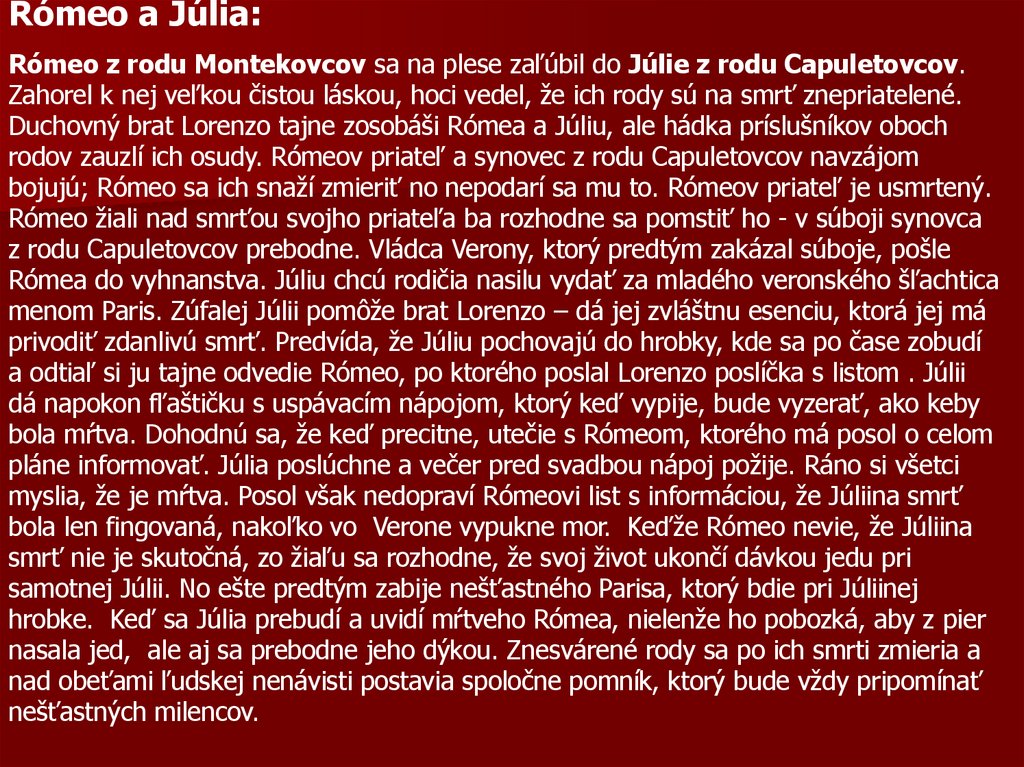 Rómeo a Júlia:

Rómeo z rodu Montekovcov sa na plese zaľúbil do Júlie z rodu Capuletovcov. Zahorel k nej veľkou čistou láskou, hoci vedel, že ich rody sú na smrť znepriatelené. Duchovný brat Lorenzo tajne zosobáši Rómea a Júliu, ale hádka príslušníkov oboch rodov zauzlí ich osudy. Rómeov priateľ a synovec z rodu Capuletovcov navzájom bojujú; Rómeo sa ich snaží zmieriť no nepodarí sa mu to. Rómeov priateľ je usmrtený. Rómeo žiali nad smrťou svojho priateľa ba rozhodne sa pomstiť ho - v súboji synovca z rodu Capuletovcov prebodne. Vládca Verony, ktorý predtým zakázal súboje, pošle Rómea do vyhnanstva. Júliu chcú rodičia nasilu vydať za mladého veronského šľachtica menom Paris. Zúfalej Júlii pomôže brat Lorenzo – dá jej zvláštnu esenciu, ktorá jej má privodiť zdanlivú smrť. Predvída, že Júliu pochovajú do hrobky, kde sa po čase zobudí a odtiaľ si ju tajne odvedie Rómeo, po ktorého poslal Lorenzo poslíčka s listom . Júlii dá napokon fľaštičku s uspávacím nápojom, ktorý keď vypije, bude vyzerať, ako keby bola mŕtva. Dohodnú sa, že keď precitne, utečie s Rómeom, ktorého má posol o celom pláne informovať. Júlia poslúchne a večer pred svadbou nápoj požije. Ráno si všetci myslia, že je mŕtva. Posol však nedopraví Rómeovi list s informáciou, že Júliina smrť bola len fingovaná, nakoľko vo Verone vypukne mor. Keďže Rómeo nevie, že Júliina smrť nie je skutočná, zo žiaľu sa rozhodne, že svoj život ukončí dávkou jedu pri samotnej Júlii. No ešte predtým zabije nešťastného Parisa, ktorý bdie pri Júliinej hrobke. Keď sa Júlia prebudí a uvidí mŕtveho Rómea, nielenže ho pobozká, aby z pier nasala jed, ale aj sa prebodne jeho dýkou. Znesvárené rody sa po ich smrti zmieria a nad obeťami ľudskej nenávisti postavia spoločne pomník, ktorý bude vždy pripomínať nešťastných milencov.